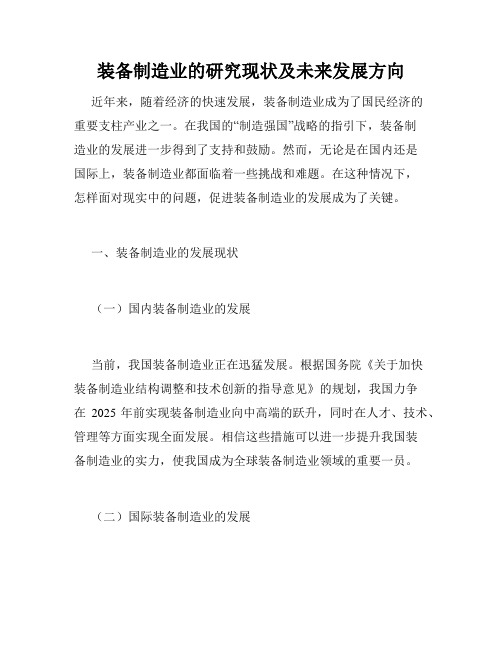 装备制造业的研究现状及未来发展方向

近年来，随着经济的快速发展，装备制造业成为了国民经济的重要支柱产业之一。在我国的“制造强国”战略的指引下，装备制造业的发展进一步得到了支持和鼓励。然而，无论是在国内还是国际上，装备制造业都面临着一些挑战和难题。在这种情况下，怎样面对现实中的问题，促进装备制造业的发展成为了关键。

一、装备制造业的发展现状

（一）国内装备制造业的发展

当前，我国装备制造业正在迅猛发展。根据国务院《关于加快装备制造业结构调整和技术创新的指导意见》的规划，我国力争在 2025 年前实现装备制造业向中高端的跃升，同时在人才、技术、管理等方面实现全面发展。相信这些措施可以进一步提升我国装备制造业的实力，使我国成为全球装备制造业领域的重要一员。

（二）国际装备制造业的发展